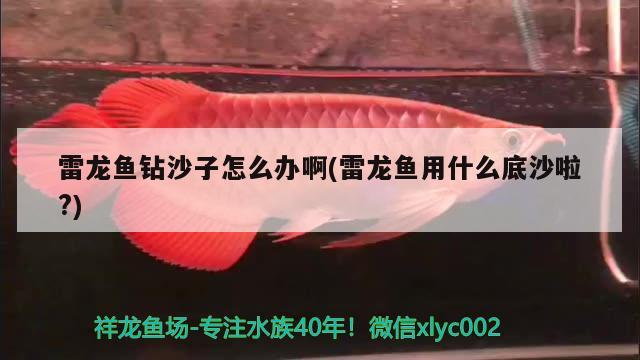 雷龙鱼钻沙子怎么办啊(雷龙鱼用什么底沙啦?)

祥龙鱼场-专注水族40年！微信xlyc002